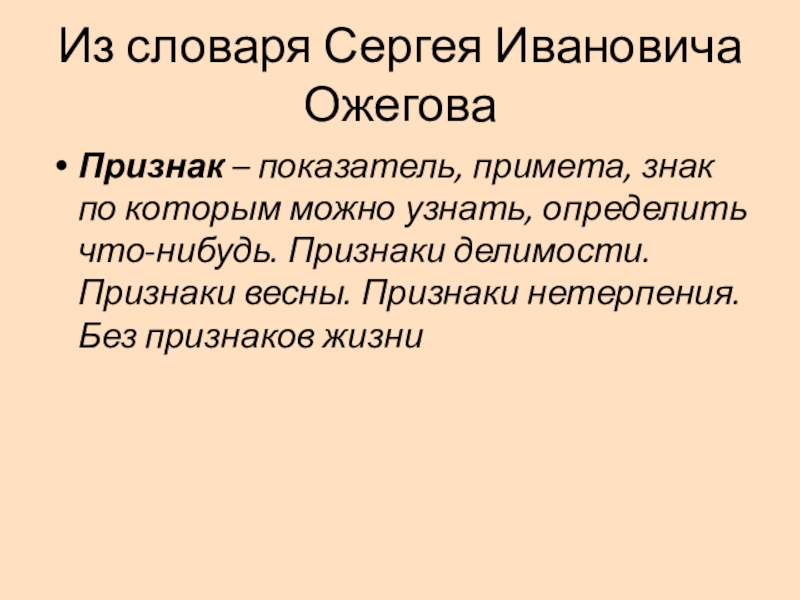 Из словаря Сергея Ивановича Ожегова

• Признак – показатель, примета, знак по которым можно узнать, определить что-нибудь. Признаки делимости. Признаки весны. Признаки нетерпения. Без признаков жизни